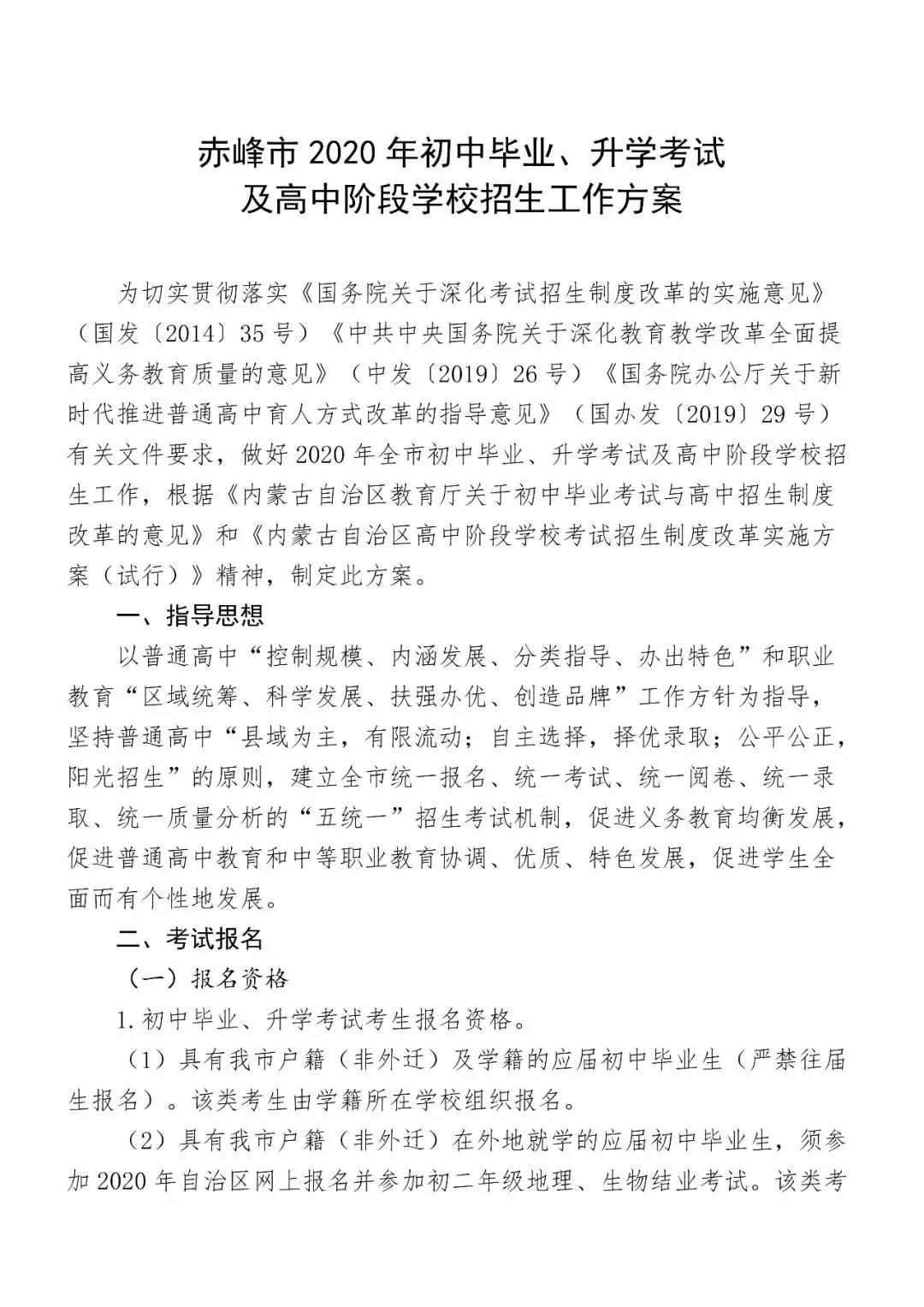 赤峰市 2020 年初中毕业、升学考试
及高中阶段学校招生工作方案

为切实贯彻落实《国务院关于深化考试招生制度改革的实施意见》（国发〔2014〕35 号）《中共中央国务院关于深化教育教学改革全面提高义务教育质量的意见》（中发〔2019〕26 号）《国务院办公厅关于新时代推进普通高中育人方式改革的指导意见》（国办发〔2019〕29 号）有关文件要求，做好 2020 年全市初中毕业、升学考试及高中阶段学校招生工作，根据《内蒙古自治区教育厅关于初中毕业考试与高中招生制度改革的意见》和《内蒙古自治区高中阶段学校考试招生制度改革实施方案（试行）》精神，制定此方案。

一、指导思想

以普通高中“控制规模、内涵发展、分类指导、办出特色”和职业教育“区域统筹、科学发展、扶强办优、创造品牌”工作方针为指导，坚持普通高中“县域为主，有限流动；自主选择，择优录取；公平公正，阳光招生”的原则，建立全市统一报名、统一考试、统一阅卷、统一录取、统一质量分析的“五统一”招生考试机制，促进义务教育均衡发展，促进普通高中教育和中等职业教育协调、优质、特色发展，促进学生全面而有个性地发展。

二、考试报名

（一）报名资格

1.初中毕业、升学考试考生报名资格。

（1）具有我市户籍（非外迁）及学籍的应届初中毕业生（严禁往届生报名）。该类考生由学籍所在学校组织报名。

（2）具有我市户籍（非外迁）在外地就学的应届初中毕业生，须参加 2020 年自治区网上报名并参加初二年级地理、生物结业考试。该类考